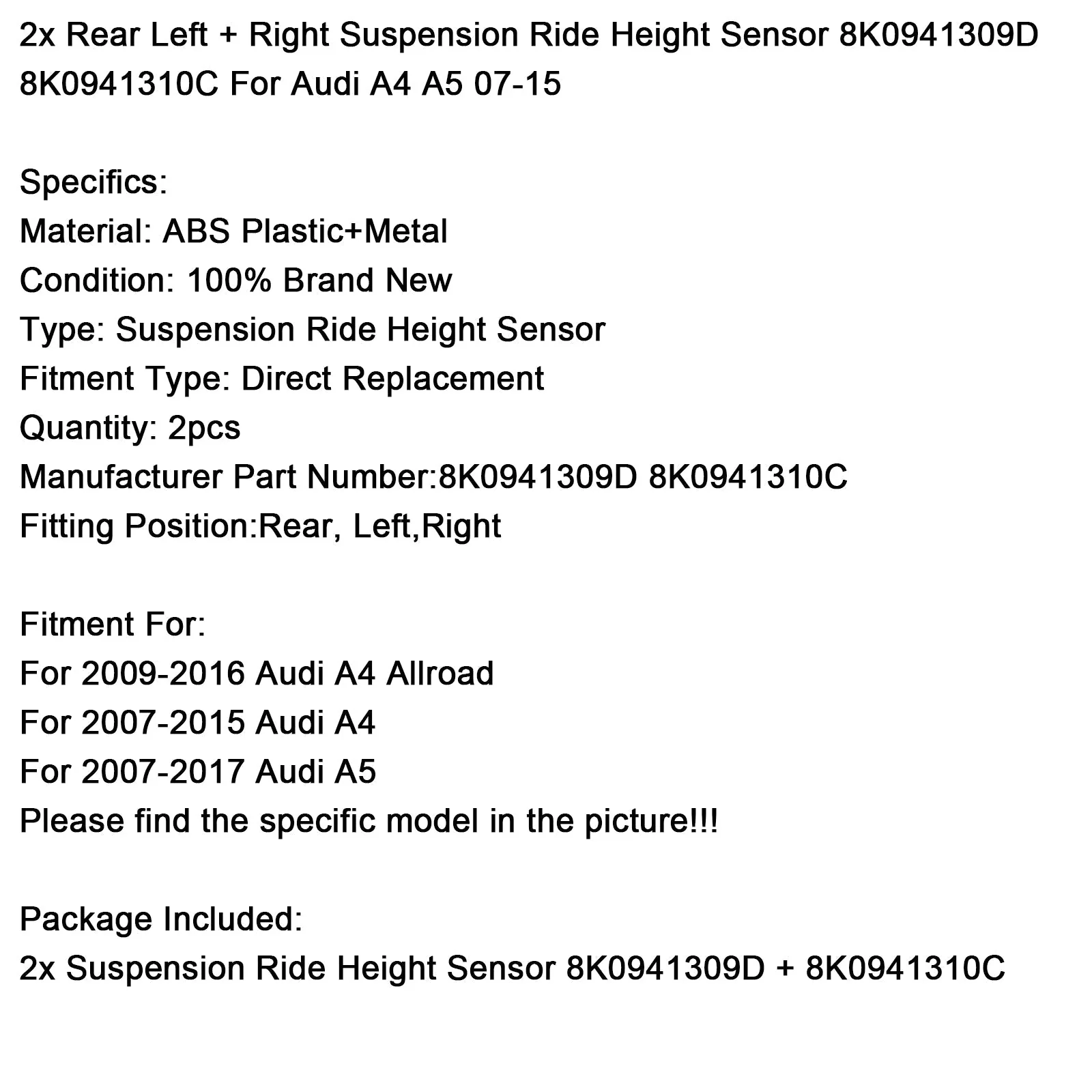 2x Rear Left + Right Suspension Ride Height Sensor 8K0941309D 8K0941310C For Audi A4 A5 07-15

Specifics:
Material: ABS Plastic+Metal
Condition: 100% Brand New
Type: Suspension Ride Height Sensor
Fitment Type: Direct Replacement
Quantity: 2pcs
Manufacturer Part Number:8K0941309D 8K0941310C
Fitting Position:Rear, Left,Right

Fitment For:
For 2009-2016 Audi A4 Allroad
For 2007-2015 Audi A4
For 2007-2017 Audi A5
Please find the specific model in the picture!!!

Package Included:
2x Suspension Ride Height Sensor 8K0941309D + 8K0941310C